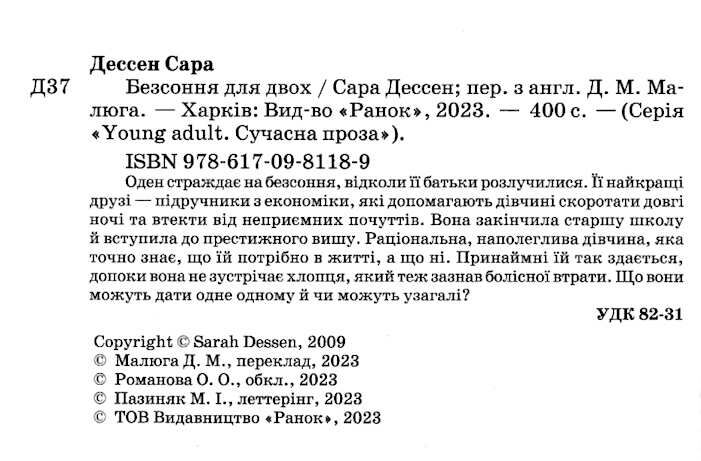 Дессен Сара

Д37 Безсоння для двох / Сара Дессен; пер. з англ. Д. М. Малюга. — Харків: Вид-во «Ранок», 2023. — 400 с. — (Серія «Young adult. Сучасна проза»).

ISBN 978-617-09-8118-9

Оден страждає на безсоння, відколи її батьки розлучилися. Її найкращі друзі — підручники з економіки, які допомагають дівчині скоротати довгі ночі та втекти від неприємних почуттів. Вона закінчила старшу школу й вступила до престижного вишу. Раціональна, наполеглива дівчина, яка точно знає, що їй потрібно в житті, а що ні. Принаймні їй так здається, допоки вона не зустрічає хлопця, який теж зазнав болісної втрати. Що вони можуть дати одне одному й чи можуть узагалі?

УДК 82-31

Copyright © Sarah Dessen, 2009
© Малюга Д. М., переклад, 2023
© Романова О. О., обкл., 2023
© Пазиняк М. І., леттерінг, 2023
© ТОВ Видавництво «Ранок», 2023